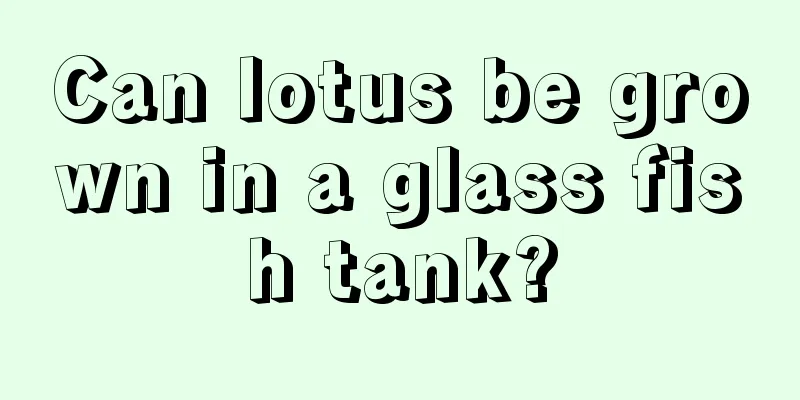 Can lotus be grown in a glass fish tank?